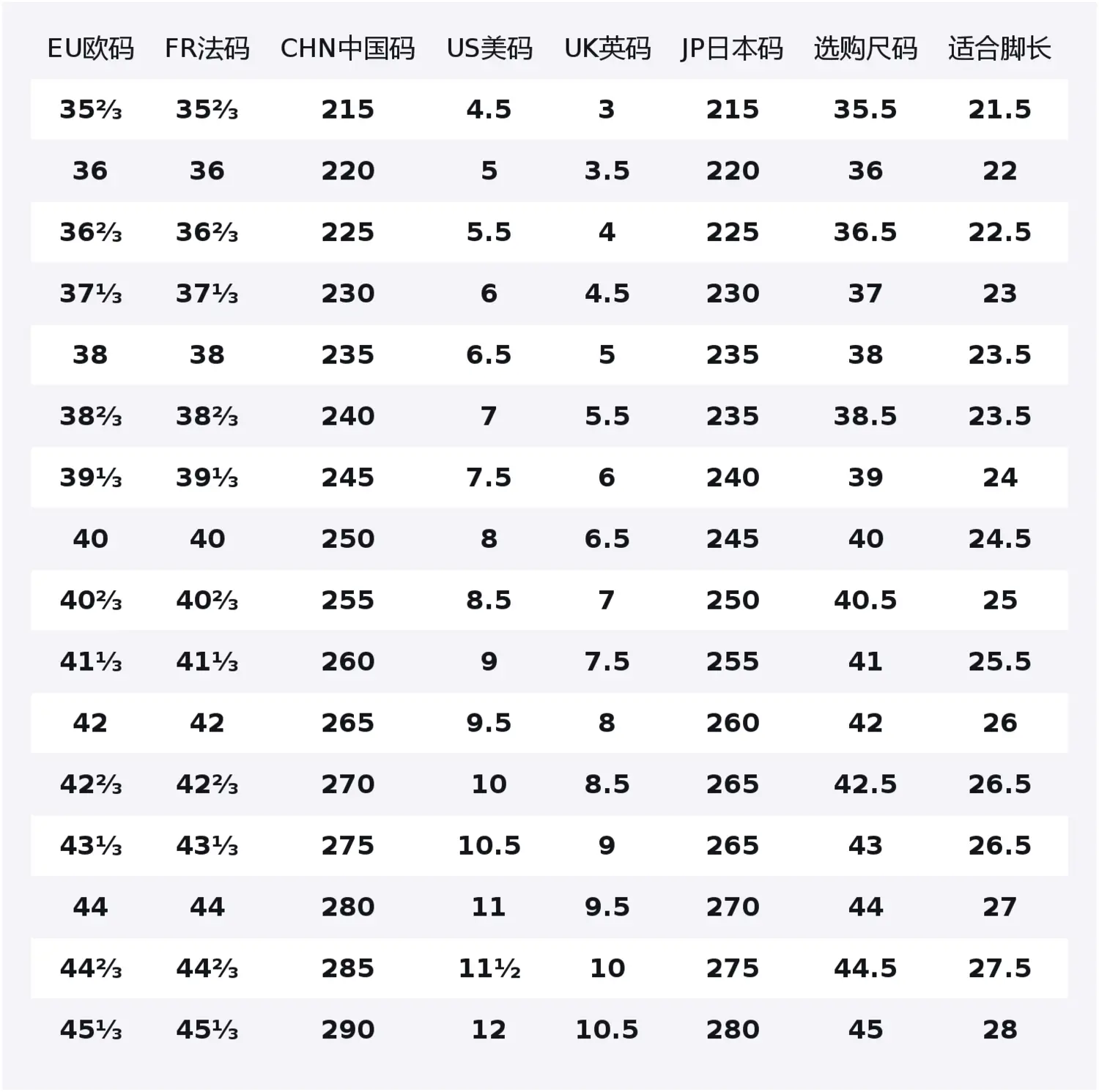 | EU欧码 | FR法码 | CHN中国码 | US美码 | UK英码 | JP日本码 | 选购尺码 | 适合脚长 |
|---|---|---|---|---|---|---|---|
| 35⅔ | 35⅔ | 215 | 4.5 | 3 | 215 | 35.5 | 21.5 |
| 36 | 36 | 220 | 5 | 3.5 | 220 | 36 | 22 |
| 36⅔ | 36⅔ | 225 | 5.5 | 4 | 225 | 36.5 | 22.5 |
| 37⅓ | 37⅓ | 230 | 6 | 4.5 | 230 | 37 | 23 |
| 38 | 38 | 235 | 6.5 | 5 | 235 | 38 | 23.5 |
| 38⅔ | 38⅔ | 240 | 7 | 5.5 | 235 | 38.5 | 23.5 |
| 39⅓ | 39⅓ | 245 | 7.5 | 6 | 240 | 39 | 24 |
| 40 | 40 | 250 | 8 | 6.5 | 245 | 40 | 24.5 |
| 40⅔ | 40⅔ | 255 | 8.5 | 7 | 250 | 40.5 | 25 |
| 41⅓ | 41⅓ | 260 | 9 | 7.5 | 255 | 41 | 25.5 |
| 42 | 42 | 265 | 9.5 | 8 | 260 | 42 | 26 |
| 42⅔ | 42⅔ | 270 | 10 | 8.5 | 265 | 42.5 | 26.5 |
| 43⅓ | 43⅓ | 275 | 10.5 | 9 | 265 | 43 | 26.5 |
| 44 | 44 | 280 | 11 | 9.5 | 270 | 44 | 27 |
| 44⅔ | 44⅔ | 285 | 11½ | 10 | 275 | 44.5 | 27.5 |
| 45⅓ | 45⅓ | 290 | 12 | 10.5 | 280 | 45 | 28 |